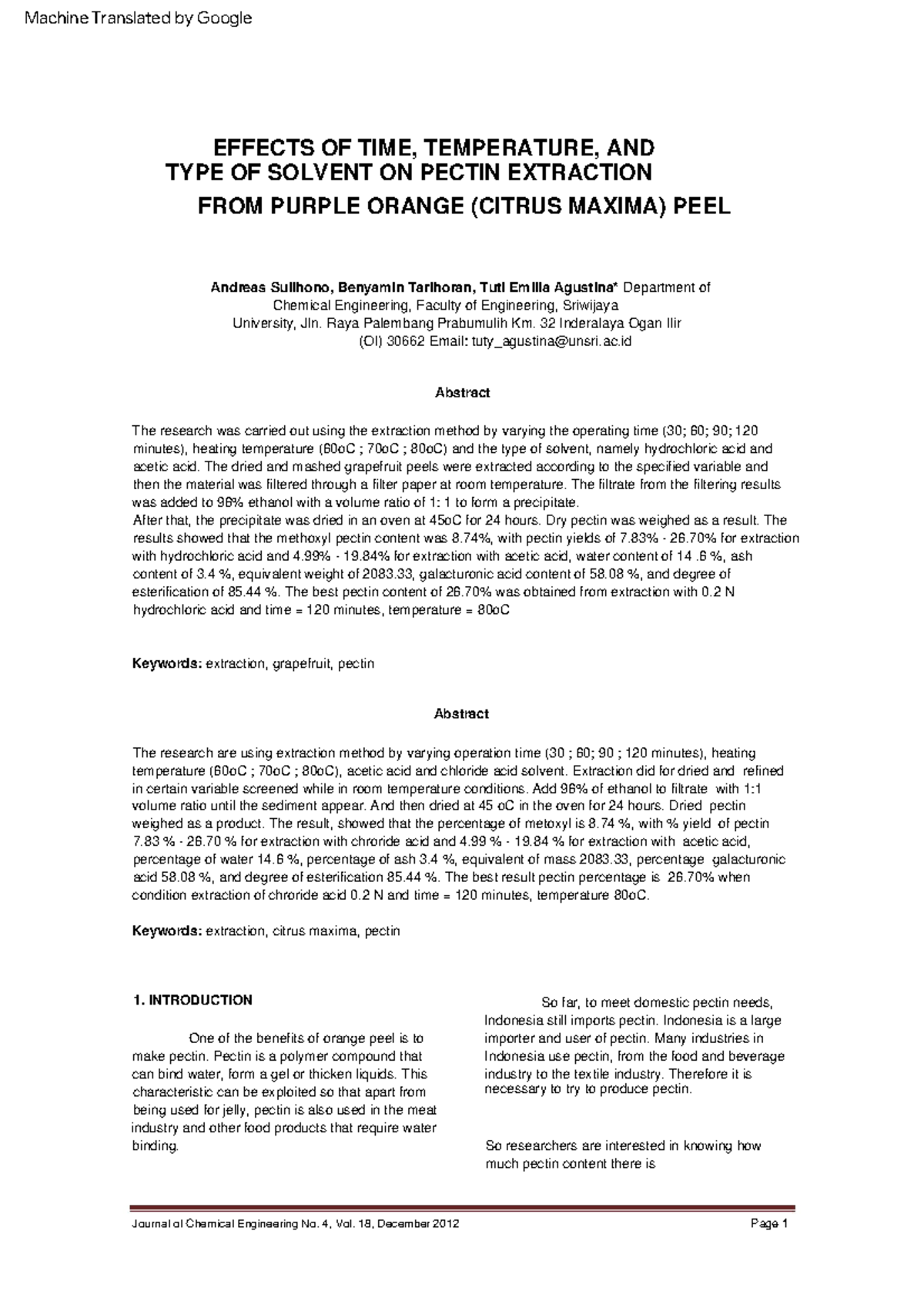 Machine Translated by Google

EFFECTS OF TIME, TEMPERATURE, AND TYPE OF SOLVENT ON PECTIN EXTRACTION FROM PURPLE ORANGE (CITRUS MAXIMA) PEEL

Andreas Sulihono, Benyamin Tarihoran, Tuti Emilia Agustina* Department of Chemical Engineering, Faculty of Engineering, Sriwijaya University, Jln. Raya Palembang Prabumulih Km. 32 Inderalaya Ogan Ilir (OI) 30662 Email: tuty_agustina@unsri.ac.id

Abstract

The research was carried out using the extraction method by varying the operating time (30; 60; 90; 120 minutes), heating temperature (60oC ; 70oC ; 80oC) and the type of solvent, namely hydrochloric acid and acetic acid. The dried and mashed grapefruit peels were extracted according to the specified variable and then the material was filtered through a filter paper at room temperature. The filtrate from the filtering results was added to 96% ethanol with a volume ratio of 1: 1 to form a precipitate.
After that, the precipitate was dried in an oven at 45oC for 24 hours. Dry pectin was weighed as a result. The results showed that the methoxyl pectin content was 8.74%, with pectin yields of 7.83% - 26.70% for extraction with hydrochloric acid and 4.99% - 19.84% for extraction with acetic acid, water content of 14 .6 %, ash content of 3.4 %, equivalent weight of 2083.33, galacturonic acid content of 58.08 %, and degree of esterification of 85.44 %. The best pectin content of 26.70% was obtained from extraction with 0.2 N hydrochloric acid and time = 120 minutes, temperature = 80oC

Keywords: extraction, grapefruit, pectin

Abstract

The research are using extraction method by varying operation time (30 ; 60; 90 ; 120 minutes), heating temperature (60oC ; 70oC ; 80oC), acetic acid and chloride acid solvent. Extraction did for dried and refined in certain variable screened while in room temperature conditions. Add 96% of ethanol to filtrate with 1:1 volume ratio until the sediment appear. And then dried at 45 oC in the oven for 24 hours. Dried pectin weighed as a product. The result, showed that the percentage of metoxyl is 8.74 %, with % yield of pectin 7.83 % - 26.70 % for extraction with chroride acid and 4.99 % - 19.84 % for extraction with acetic acid, percentage of water 14.6 %, percentage of ash 3.4 %, equivalent of mass 2083.33, percentage galacturonic acid 58.08 %, and degree of esterification 85.44 %. The best result pectin percentage is 26.70% when condition extraction of chroride acid 0.2 N and time = 120 minutes, temperature 80oC.

Keywords: extraction, citrus maxima, pectin

1. INTRODUCTION

One of the benefits of orange peel is to make pectin. Pectin is a polymer compound that can bind water, form a gel or thicken liquids. This characteristic can be exploited so that apart from being used for jelly, pectin is also used in the meat industry and other food products that require water binding.

So far, to meet domestic pectin needs, Indonesia still imports pectin. Indonesia is a large importer and user of pectin. Many industries in Indonesia use pectin, from the food and beverage industry to the textile industry. Therefore it is necessary to try to produce pectin.

So researchers are interested in knowing how much pectin content there is

Journal of Chemical Engineering No. 4, Vol. 18, December 2012 Page 1